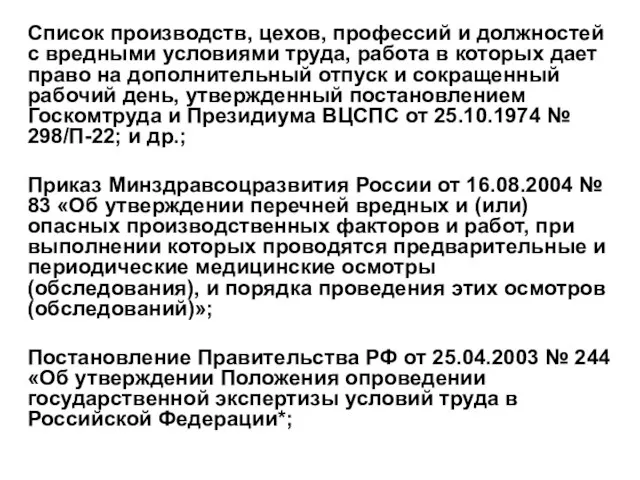 Список производств, цехов, профессий и должностей с вредными условиями труда, работа в которых дает право на дополнительный отпуск и сокращенный рабочий день, утвержденный постановлением Госкомтруда и Президиума ВЦСПС от 25.10.1974 № 298/П-22; и др.;

Приказ Минздравсоцразвития России от 16.08.2004 № 83 «Об утверждении перечней вредных и (или) опасных производственных факторов и работ, при выполнении которых проводятся предварительные и периодические медицинские осмотры (обследования), и порядка проведения этих осмотров (обследований)»;

Постановление Правительства РФ от 25.04.2003 № 244 «Об утверждении Положения опроведении государственной экспертизы условий труда в Российской Федерации*;